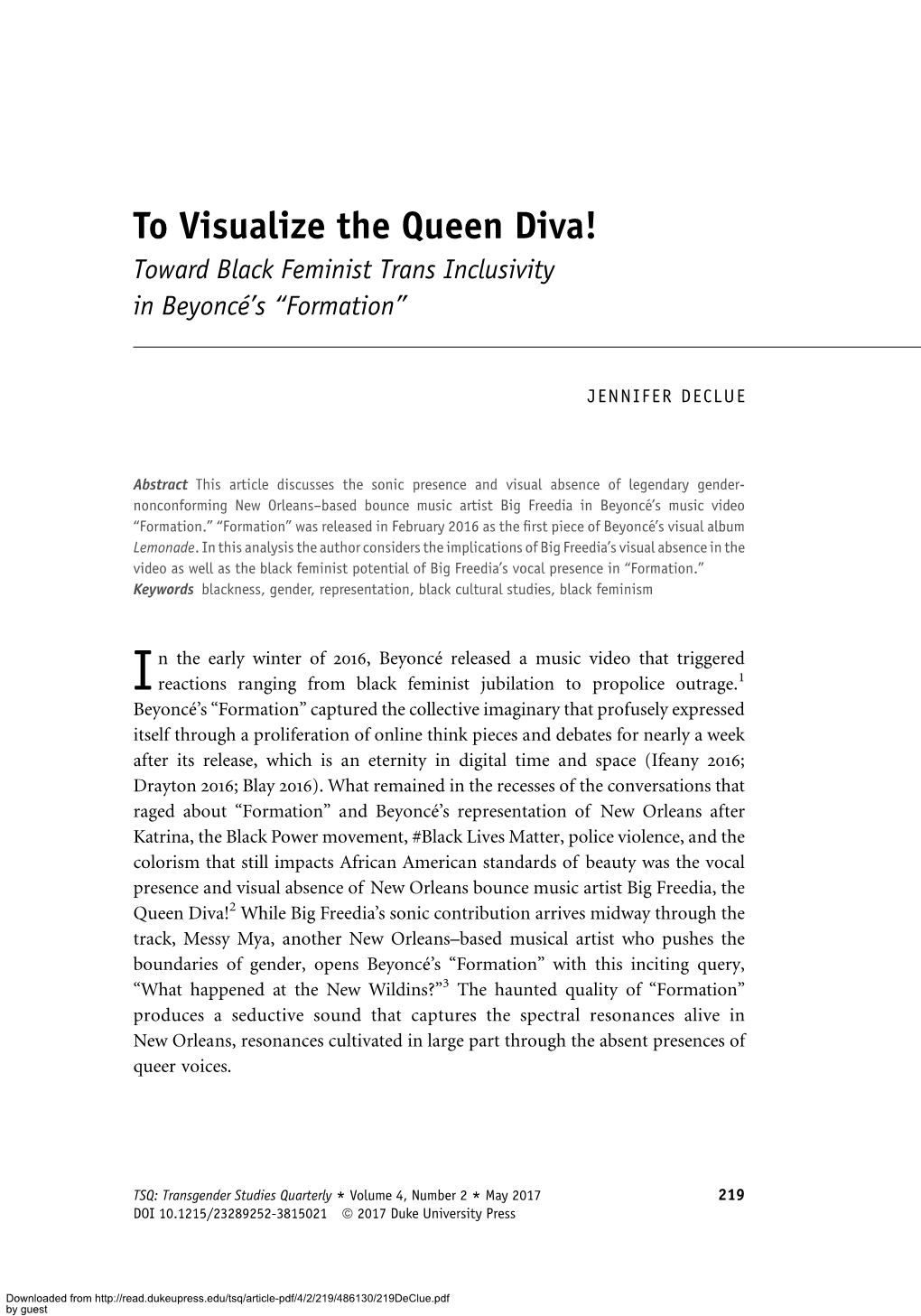 To Visualize the Queen Diva!

Toward Black Feminist Trans Inclusivity in Beyoncé's "Formation"

JENNIFER DECLUE

Abstract This article discusses the sonic presence and visual absence of legendary gender-nonconforming New Orleans–based bounce music artist Big Freedia in Beyoncé's music video "Formation." "Formation" was released in February 2016 as the first piece of Beyoncé's visual album Lemonade. In this analysis the author considers the implications of Big Freedia's visual absence in the video as well as the black feminist potential of Big Freedia's vocal presence in "Formation."
Keywords blackness, gender, representation, black cultural studies, black feminism

In the early winter of 2016, Beyoncé released a music video that triggered reactions ranging from black feminist jubilation to propolice outrage.$^1$ Beyoncé's "Formation" captured the collective imaginary that profusely expressed itself through a proliferation of online think pieces and debates for nearly a week after its release, which is an eternity in digital time and space (Ifeany 2016; Drayton 2016; Blay 2016). What remained in the recesses of the conversations that raged about "Formation" and Beyoncé's representation of New Orleans after Katrina, the Black Power movement, #Black Lives Matter, police violence, and the colorism that still impacts African American standards of beauty was the vocal presence and visual absence of New Orleans bounce music artist Big Freedia, the Queen Diva!$^2$ While Big Freedia's sonic contribution arrives midway through the track, Messy Mya, another New Orleans–based musical artist who pushes the boundaries of gender, opens Beyoncé's "Formation" with this inciting query, "What happened at the New Wildins?"$^3$ The haunted quality of "Formation" produces a seductive sound that captures the spectral resonances alive in New Orleans, resonances cultivated in large part through the absent presences of queer voices.

TSQ: Transgender Studies Quarterly * Volume 4, Number 2 * May 2017 219
DOI 10.1215/23289252-3815021 © 2017 Duke University Press

Downloaded from http://read.dukeupress.edu/tsq/article-pdf/4/2/219/486130/219DeClue.pdf
by guest